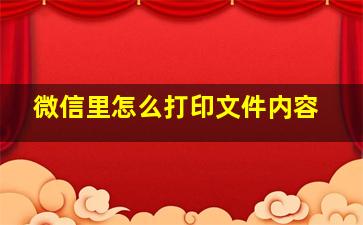 微信里怎么打印文件内容